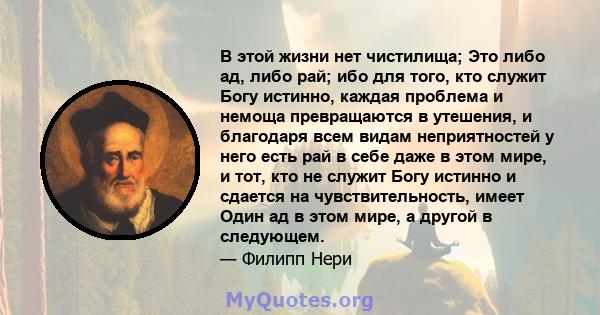 В этой жизни нет чистилища; Это либо ад, либо рай; ибо для того, кто служит Богу истинно, каждая проблема и немоща превращаются в утешения, и благодаря всем видам неприятностей у него есть рай в себе даже в этом мире, и тот, кто не служит Богу истинно и сдается на чувствительность, имеет Один ад в этом мире, а другой в следующем.
— Филипп Нери

MyQuotes.org